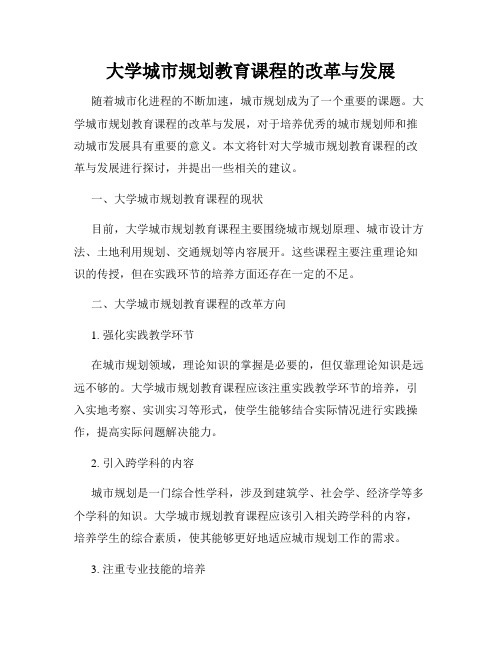 大学城市规划教育课程的改革与发展

随着城市化进程的不断加速，城市规划成为了一个重要的课题。大学城市规划教育课程的改革与发展，对于培养优秀的城市规划师和推动城市发展具有重要的意义。本文将针对大学城市规划教育课程的改革与发展进行探讨，并提出一些相关的建议。

一、大学城市规划教育课程的现状

目前，大学城市规划教育课程主要围绕城市规划原理、城市设计方法、土地利用规划、交通规划等内容展开。这些课程主要注重理论知识的传授，但在实践环节的培养方面还存在一定的不足。

二、大学城市规划教育课程的改革方向

1. 强化实践教学环节

在城市规划领域，理论知识的掌握是必要的，但仅靠理论知识是远远不够的。大学城市规划教育课程应该注重实践教学环节的培养，引入实地考察、实训实习等形式，使学生能够结合实际情况进行实践操作，提高实际问题解决能力。

2. 引入跨学科的内容

城市规划是一门综合性学科，涉及到建筑学、社会学、经济学等多个学科的知识。大学城市规划教育课程应该引入相关跨学科的内容，培养学生的综合素质，使其能够更好地适应城市规划工作的需求。

3. 注重专业技能的培养